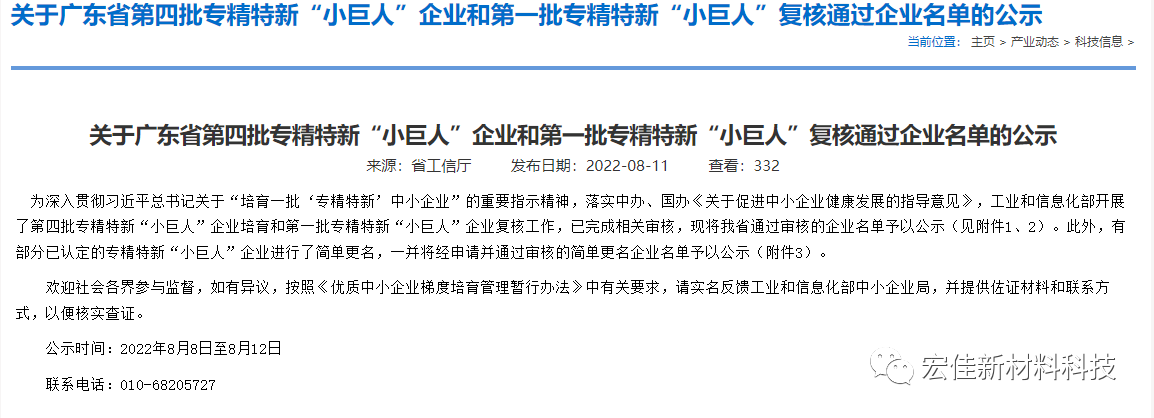 关于广东省第四批专精特新“小巨人”企业和第一批专精特新“小巨人”复核通过企业名单的公示

当前位置： 主页 > 产业动态 > 科技信息 >

关于广东省第四批专精特新“小巨人”企业和第一批专精特新“小巨人”复核通过企业名单的公示

来源：省工信厅　发布日期：2022-08-11　查看：332

为深入贯彻习近平总书记关于“培育一批‘专精特新’中小企业”的重要指示精神，落实中办、国办《关于促进中小企业健康发展的指导意见》，工业和信息化部开展了第四批专精特新“小巨人”企业培育和第一批专精特新“小巨人”企业复核工作，已完成相关审核，现将我省通过审核的企业名单予以公示（见附件1、2）。此外，有部分已认定的专精特新“小巨人”企业进行了简单更名，一并将经申请并通过审核的简单更名企业名单予以公示（附件3）。

欢迎社会各界参与监督，如有异议，按照《优质中小企业梯度培育管理暂行办法》中有关要求，请实名反馈工业和信息化部中小企业局，并提供佐证材料和联系方式，以便核实查证。

公示时间：2022年8月8日至8月12日

联系电话：010-68205727

宏佳新材料科技